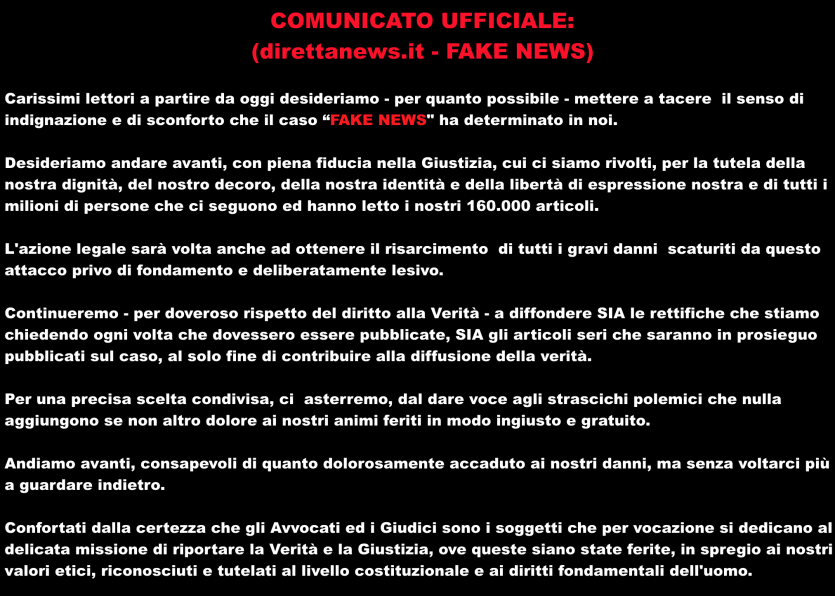 COMUNICATO UFFICIALE:
(direttanews.it - FAKE NEWS)

Carissimi lettori a partire da oggi desideriamo - per quanto possibile - mettere a tacere il senso di indignazione e di sconforto che il caso “FAKE NEWS" ha determinato in noi.

Desideriamo andare avanti, con piena fiducia nella Giustizia, cui ci siamo rivolti, per la tutela della nostra dignità, del nostro decoro, della nostra identità e della libertà di espressione nostra e di tutti i milioni di persone che ci seguono ed hanno letto i nostri 160.000 articoli.

L'azione legale sarà volta anche ad ottenere il risarcimento di tutti i gravi danni scaturiti da questo attacco privo di fondamento e deliberatamente lesivo.

Continueremo - per doveroso rispetto del diritto alla Verità - a diffondere SIA le rettifiche che stiamo chiedendo ogni volta che dovessero essere pubblicate, SIA gli articoli seri che saranno in prosieguo pubblicati sul caso, al solo fine di contribuire alla diffusione della verità.

Per una precisa scelta condivisa, ci asterremo, dal dare voce agli strascichi polemici che nulla aggiungono se non altro dolore ai nostri animi feriti in modo ingiusto e gratuito.

Andiamo avanti, consapevoli di quanto dolorosamente accaduto ai nostri danni, ma senza voltarci più a guardare indietro.

Confortati dalla certezza che gli Avvocati ed i Giudici sono i soggetti che per vocazione si dedicano al delicata missione di riportare la Verità e la Giustizia, ove queste siano state ferite, in spregio ai nostri valori etici, riconosciuti e tutelati al livello costituzionale e ai diritti fondamentali dell'uomo.